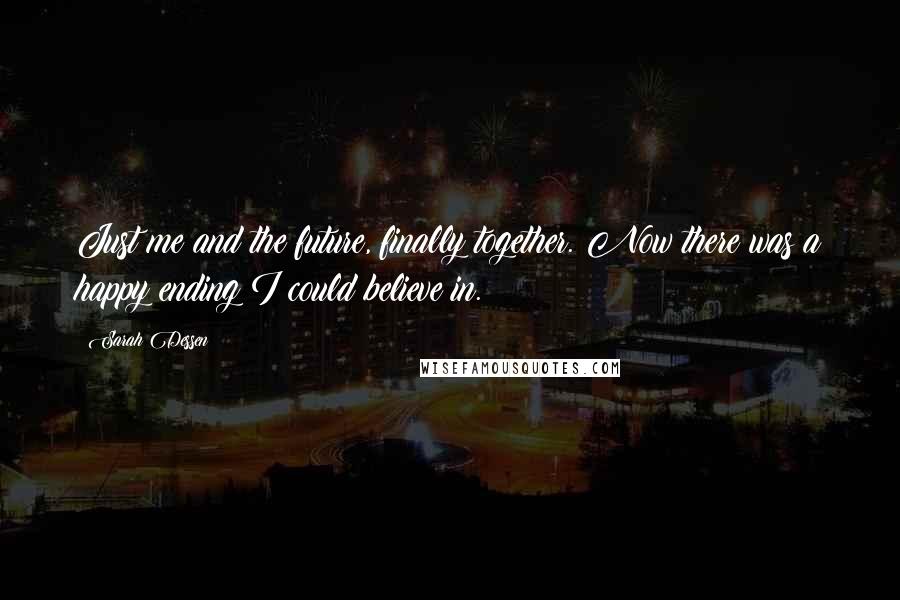 Just me and the future, finally together. Now there was a happy ending I could believe in.

Sarah Dessen

WISEFAMOUSQUOTES.COM